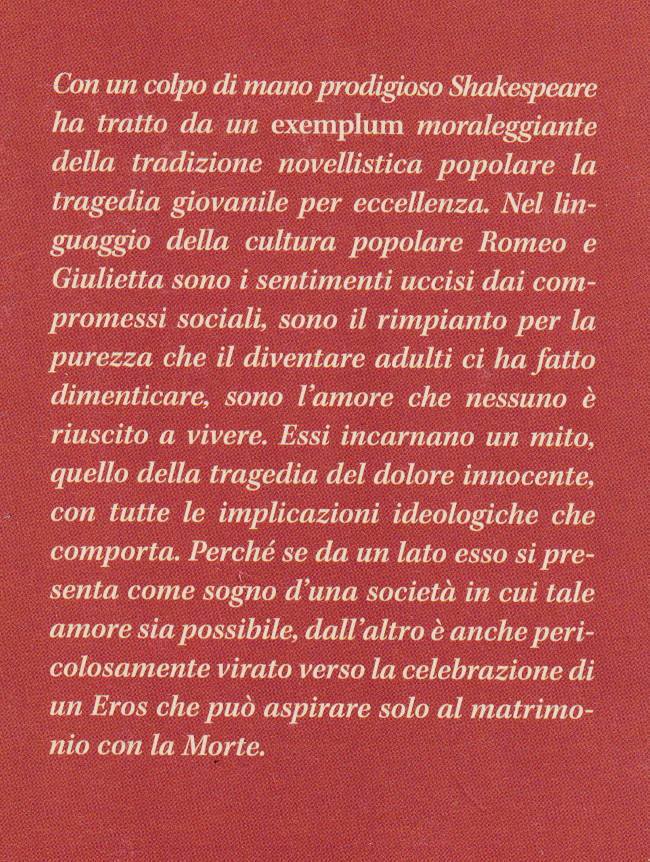 Con un colpo di mano prodigioso Shakespeare ha tratto da un exemplum moraleggiante della tradizione novellistica popolare la tragedia giovanile per eccellenza. Nel linguaggio della cultura popolare Romeo e Giulietta sono i sentimenti uccisi dai compromessi sociali, sono il rimpianto per la purezza che il diventare adulti ci ha fatto dimenticare, sono l'amore che nessuno è riuscito a vivere. Essi incarnano un mito, quello della tragedia del dolore innocente, con tutte le implicazioni ideologiche che comporta. Perché se da un lato esso si presenta come sogno d'una società in cui tale amore sia possibile, dall'altro è anche pericolosamente virato verso la celebrazione di un Eros che può aspirare solo al matrimonio con la Morte.